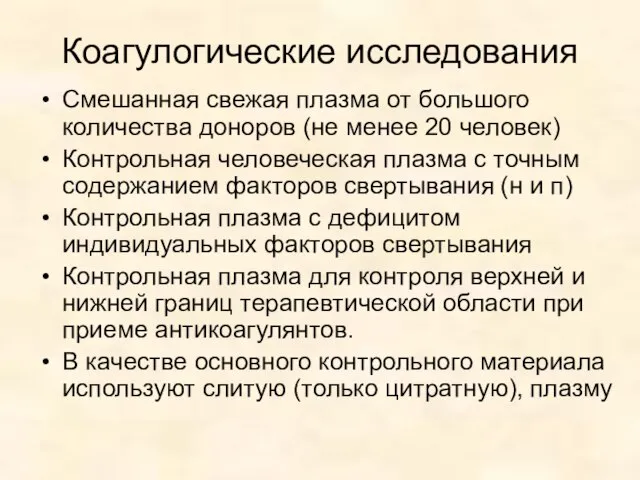 Коагулогические исследования

• Смешанная свежая плазма от большого количества доноров (не менее 20 человек)
• Контрольная человеческая плазма с точным содержанием факторов свертывания (н и п)
• Контрольная плазма с дефицитом индивидуальных факторов свертывания
• Контрольная плазма для контроля верхней и нижней границ терапевтической области при приеме антикоагулянтов.
• В качестве основного контрольного материала используют слитую (только цитратную), плазму